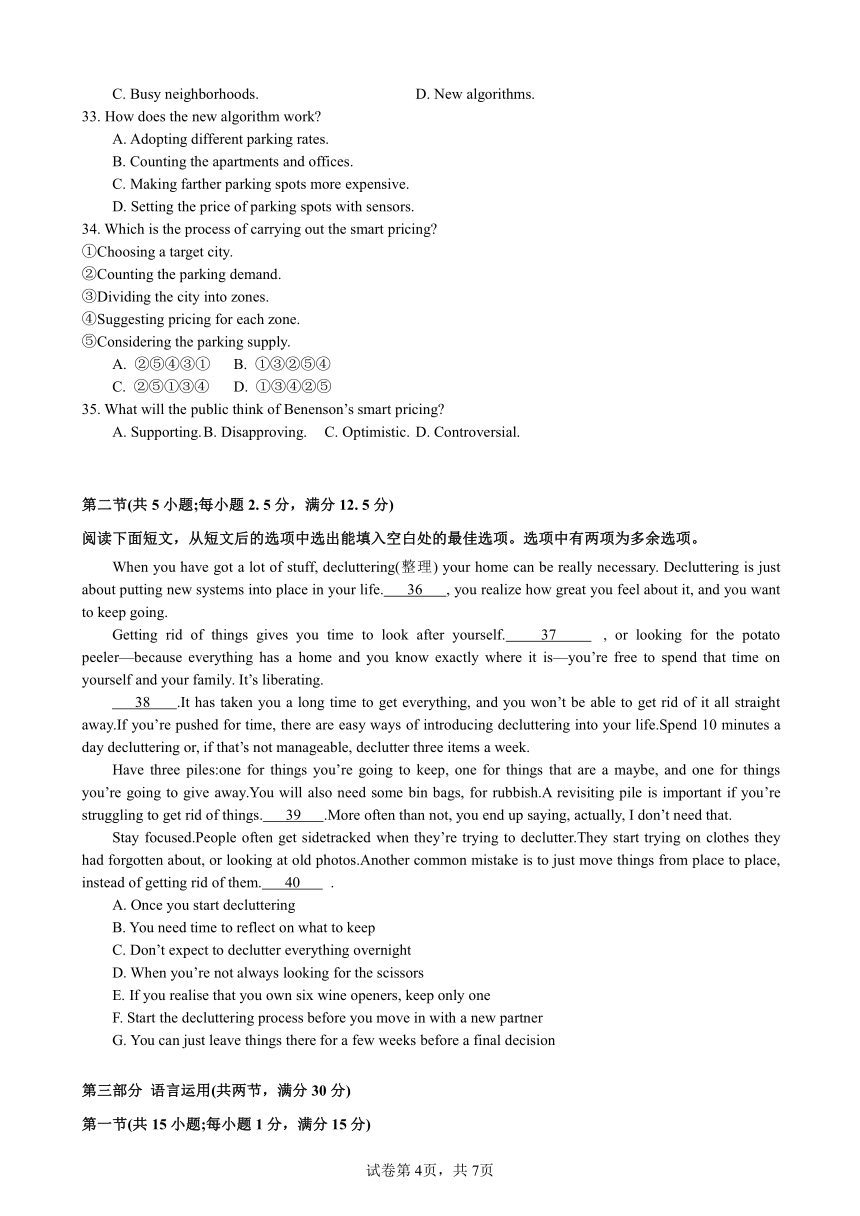 C. Busy neighborhoods.　　D. New algorithms.

33. How does the new algorithm work?

A. Adopting different parking rates.

B. Counting the apartments and offices.

C. Making farther parking spots more expensive.

D. Setting the price of parking spots with sensors.

34. Which is the process of carrying out the smart pricing?

①Choosing a target city.

②Counting the parking demand.

③Dividing the city into zones.

④Suggesting pricing for each zone.

⑤Considering the parking supply.

A. ②⑤④③①　B. ①③②⑤④

C. ②⑤①③④　D. ①③④②⑤

35. What will the public think of Benenson's smart pricing?

A. Supporting. B. Disapproving.　C. Optimistic. D. Controversial.

第二节(共 5 小题;每小题 2. 5 分，满分 12. 5 分)

阅读下面短文，从短文后的选项中选出能填入空白处的最佳选项。选项中有两项为多余选项。

When you have got a lot of stuff, decluttering(整理) your home can be really necessary. Decluttering is just about putting new systems into place in your life.___36___, you realize how great you feel about it, and you want to keep going.

Getting rid of things gives you time to look after yourself.___37___ , or looking for the potato peeler—because everything has a home and you know exactly where it is—you're free to spend that time on yourself and your family. It's liberating.

___38___.It has taken you a long time to get everything, and you won't be able to get rid of it all straight away.If you're pushed for time, there are easy ways of introducing decluttering into your life.Spend 10 minutes a day decluttering or, if that's not manageable, declutter three items a week.

Have three piles:one for things you're going to keep, one for things that are a maybe, and one for things you're going to give away.You will also need some bin bags, for rubbish.A revisiting pile is important if you're struggling to get rid of things.___39___.More often than not, you end up saying, actually, I don't need that.

Stay focused.People often get sidetracked when they're trying to declutter.They start trying on clothes they had forgotten about, or looking at old photos.Another common mistake is to just move things from place to place, instead of getting rid of them.___40___ .

A. Once you start decluttering

B. You need time to reflect on what to keep

C. Don't expect to declutter everything overnight

D. When you're not always looking for the scissors

E. If you realise that you own six wine openers, keep only one

F. Start the decluttering process before you move in with a new partner

G. You can just leave things there for a few weeks before a final decision

第三部分 语言运用(共两节，满分 30 分)

第一节(共 15 小题;每小题 1 分，满分 15 分)

试卷第 4页，共 7页